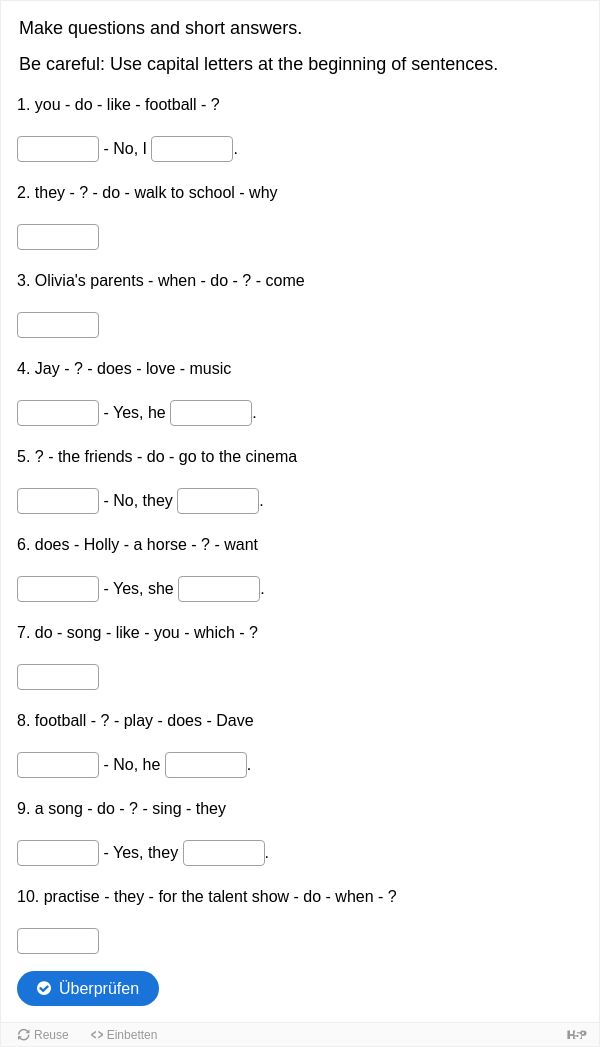 Make questions and short answers.

Be careful: Use capital letters at the beginning of sentences.

1. you - do - like - football - ?

- No, I .

2. they - ? - do - walk to school - why

3. Olivia's parents - when - do - ? - come

4. Jay - ? - does - love - music

- Yes, he .

5. ? - the friends - do - go to the cinema

- No, they .

6. does - Holly - a horse - ? - want

- Yes, she .

7. do - song - like - you - which - ?

8. football - ? - play - does - Dave

- No, he .

9. a song - do - ? - sing - they

- Yes, they .

10. practise - they - for the talent show - do - when - ?

Überprüfen

Reuse Einbetten H5P